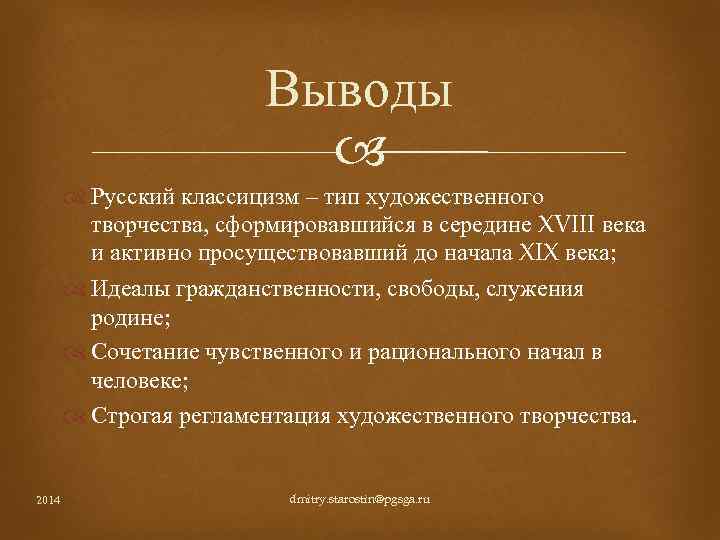 Выводы

Русский классицизм – тип художественного творчества, сформировавшийся в середине XVIII века и активно просуществовавший до начала XIX века;

Идеалы гражданственности, свободы, служения родине;

Сочетание чувственного и рационального начал в человеке;

Строгая регламентация художественного творчества.

2014

dmitry.starostin@pgsga.ru